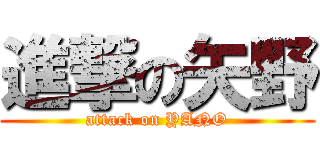 進撃の矢野
attack on YANO